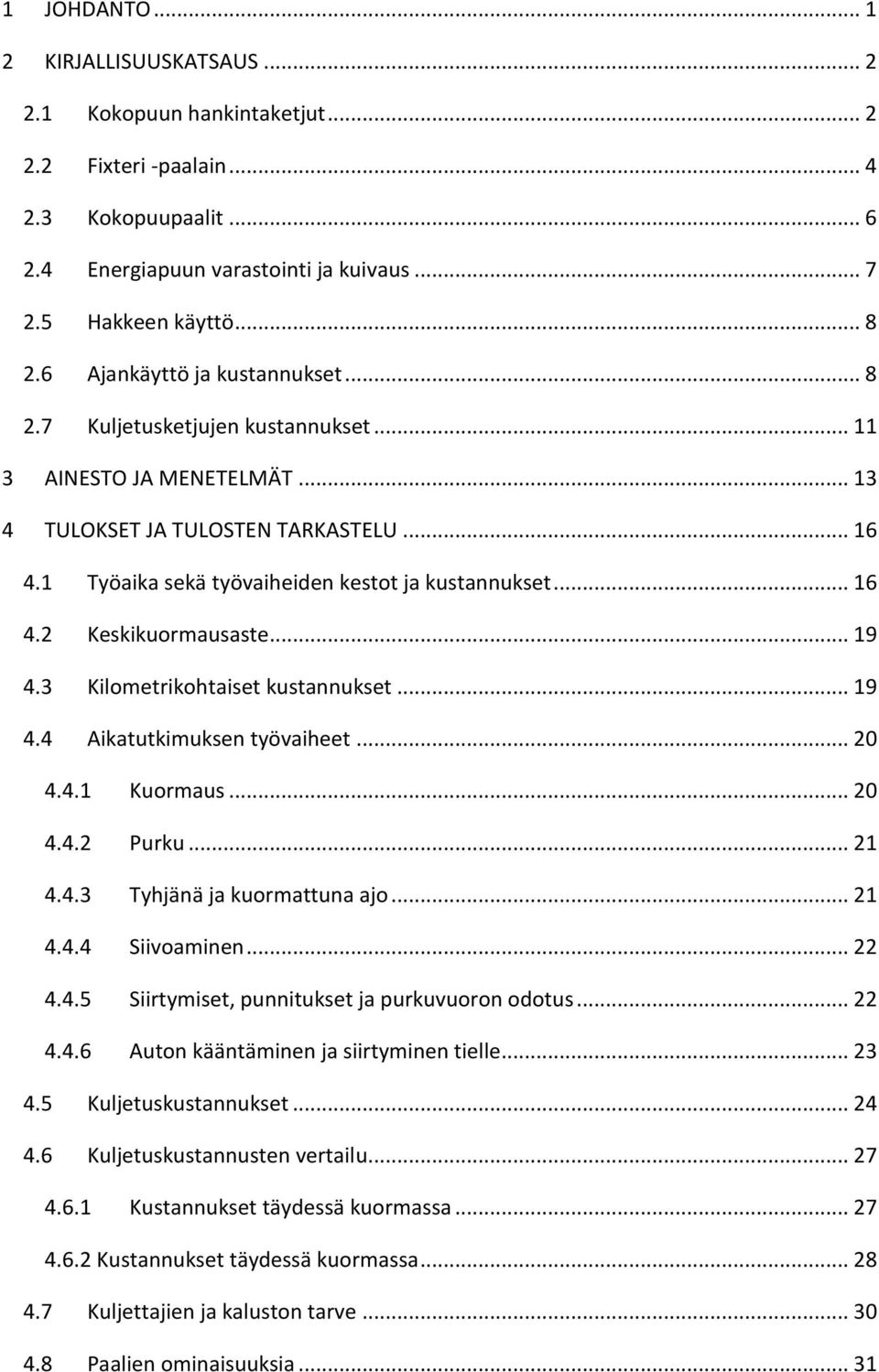 1 JOHDANTO ... 1

2 KIRJALLISUUSKATSAUS ... 2

2.1 Kokopuun hankintaketjut ... 2

2.2 Fixteri -paalain ... 4

2.3 Kokopuupaalit ... 6

2.4 Energiapuun varastointi ja kuivaus ... 7

2.5 Hakkeen käyttö ... 8

2.6 Ajankäyttö ja kustannukset ... 8

2.7 Kuljetusketjujen kustannukset ... 11

3 AINESTO JA MENETELMÄT ... 13

4 TULOKSET JA TULOSTEN TARKASTELU ... 16

4.1 Työaika sekä työvaiheiden kestot ja kustannukset ... 16

4.2 Keskikuormausaste ... 19

4.3 Kilometrikohtaiset kustannukset ... 19

4.4 Aikatutkimuksen työvaiheet ... 20

4.4.1 Kuormaus ... 20

4.4.2 Purku ... 21

4.4.3 Tyhjänä ja kuormattuna ajo ... 21

4.4.4 Siivoaminen ... 22

4.4.5 Siirtymiset, punnitukset ja purkuvuoron odotus ... 22

4.4.6 Auton kääntäminen ja siirtyminen tielle ... 23

4.5 Kuljetuskustannukset ... 24

4.6 Kuljetuskustannusten vertailu ... 27

4.6.1 Kustannukset täydessä kuormassa ... 27

4.6.2 Kustannukset täydessä kuormassa ... 28

4.7 Kuljettajien ja kaluston tarve ... 30

4.8 Paalien ominaisuuksia ... 31